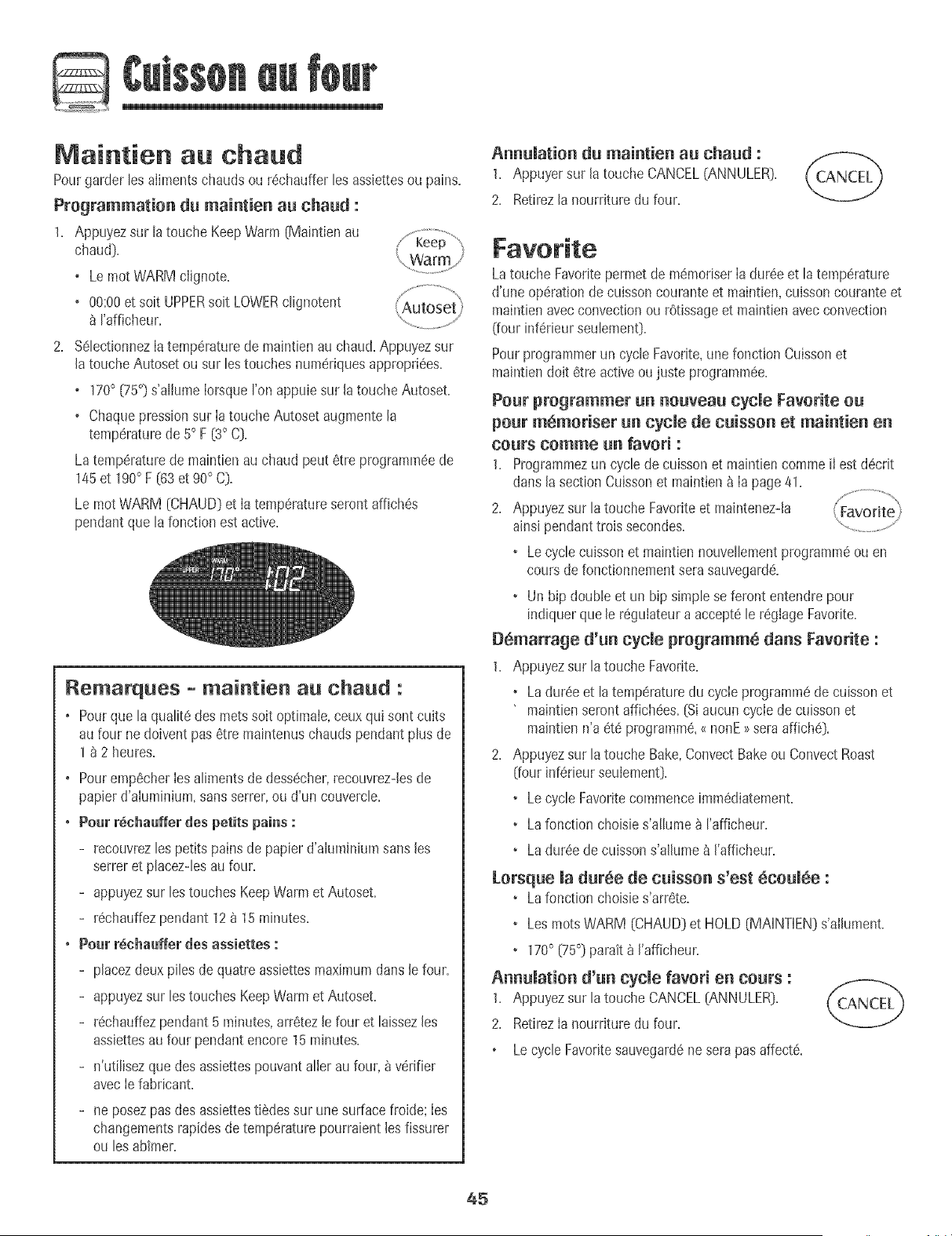 Cuisson au four

Maintien au chaud

Pour garder les aliments chauds ou réchauffer les assiettes ou pains.

Programmation du maintien au chaud :

1. Appuyez sur la touche Keep Warm (Maintien au chaud).

Keep Warm

• Le mot WARM clignote.

• 00:00 et soit UPPER soit LOWER clignotent à l'afficheur.

Autoset

2. Sélectionnez la température de maintien au chaud. Appuyez sur la touche Autoset ou sur les touches numériques appropriées.

• 170° (75°) s'allume lorsque l'on appuie sur la touche Autoset.

• Chaque pression sur la touche Autoset augmente la température de 5° F (3° C).

La température de maintien au chaud peut être programmée de 145 et 190° F (63 et 90° C).

Le mot WARM (CHAUD) et la température seront affichés pendant que la fonction est active.

UPPER WARM 170° 1:02

Remarques - maintien au chaud :

• Pour que la qualité des mets soit optimale, ceux qui sont cuits au four ne doivent pas être maintenus chauds pendant plus de 1 à 2 heures.

• Pour empêcher les aliments de dessécher, recouvrez-les de papier d'aluminium, sans serrer, ou d'un couvercle.

• Pour réchauffer des petits pains :

- recouvrez les petits pains de papier d'aluminium sans les serrer et placez-les au four.

- appuyez sur les touches Keep Warm et Autoset.

- réchauffez pendant 12 à 15 minutes.

• Pour réchauffer des assiettes :

- placez deux piles de quatre assiettes maximum dans le four.

- appuyez sur les touches Keep Warm et Autoset.

- réchauffez pendant 5 minutes, arrêtez le four et laissez les assiettes au four pendant encore 15 minutes.

- n'utilisez que des assiettes pouvant aller au four, à vérifier avec le fabricant.

- ne posez pas des assiettes tièdes sur une surface froide; les changements rapides de température pourraient les fissurer ou les abîmer.

Annulation du maintien au chaud :

1. Appuyer sur la touche CANCEL (ANNULER).

CANCEL

2. Retirez la nourriture du four.

Favorite

La touche Favorite permet de mémoriser la durée et la température d'une opération de cuisson courante et maintien, cuisson courante et maintien avec convection ou rôtissage et maintien avec convection (four inférieur seulement).

Pour programmer un cycle Favorite, une fonction Cuisson et maintien doit être active ou juste programmée.

Pour programmer un nouveau cycle Favorite ou pour mémoriser un cycle de cuisson et maintien en cours comme un favori :

1. Programmez un cycle de cuisson et maintien comme il est décrit dans la section Cuisson et maintien à la page 41.

2. Appuyez sur la touche Favorite et maintenez-la ainsi pendant trois secondes.

Favorite

• Le cycle cuisson et maintien nouvellement programmé ou en cours de fonctionnement sera sauvegardé.

• Un bip double et un bip simple se feront entendre pour indiquer que le régulateur a accepté le réglage Favorite.

Démarrage d'un cycle programmé dans Favorite :

1. Appuyez sur la touche Favorite.

• La durée et la température du cycle programmé de cuisson et maintien seront affichées. (Si aucun cycle de cuisson et maintien n'a été programmé, « nonE » sera affiché).

2. Appuyez sur la touche Bake, Convect Bake ou Convect Roast (four inférieur seulement).

• Le cycle Favorite commence immédiatement.

• La fonction choisie s'allume à l'afficheur.

• La durée de cuisson s'allume à l'afficheur.

Lorsque la durée de cuisson s'est écoulée :

• La fonction choisie s'arrête.

• Les mots WARM (CHAUD) et HOLD (MAINTIEN) s'allument.

• 170° (75°) paraît à l'afficheur.

Annulation d'un cycle favori en cours :

1. Appuyez sur la touche CANCEL (ANNULER).

CANCEL

2. Retirez la nourriture du four.

• Le cycle Favorite sauvegardé ne sera pas affecté.

45